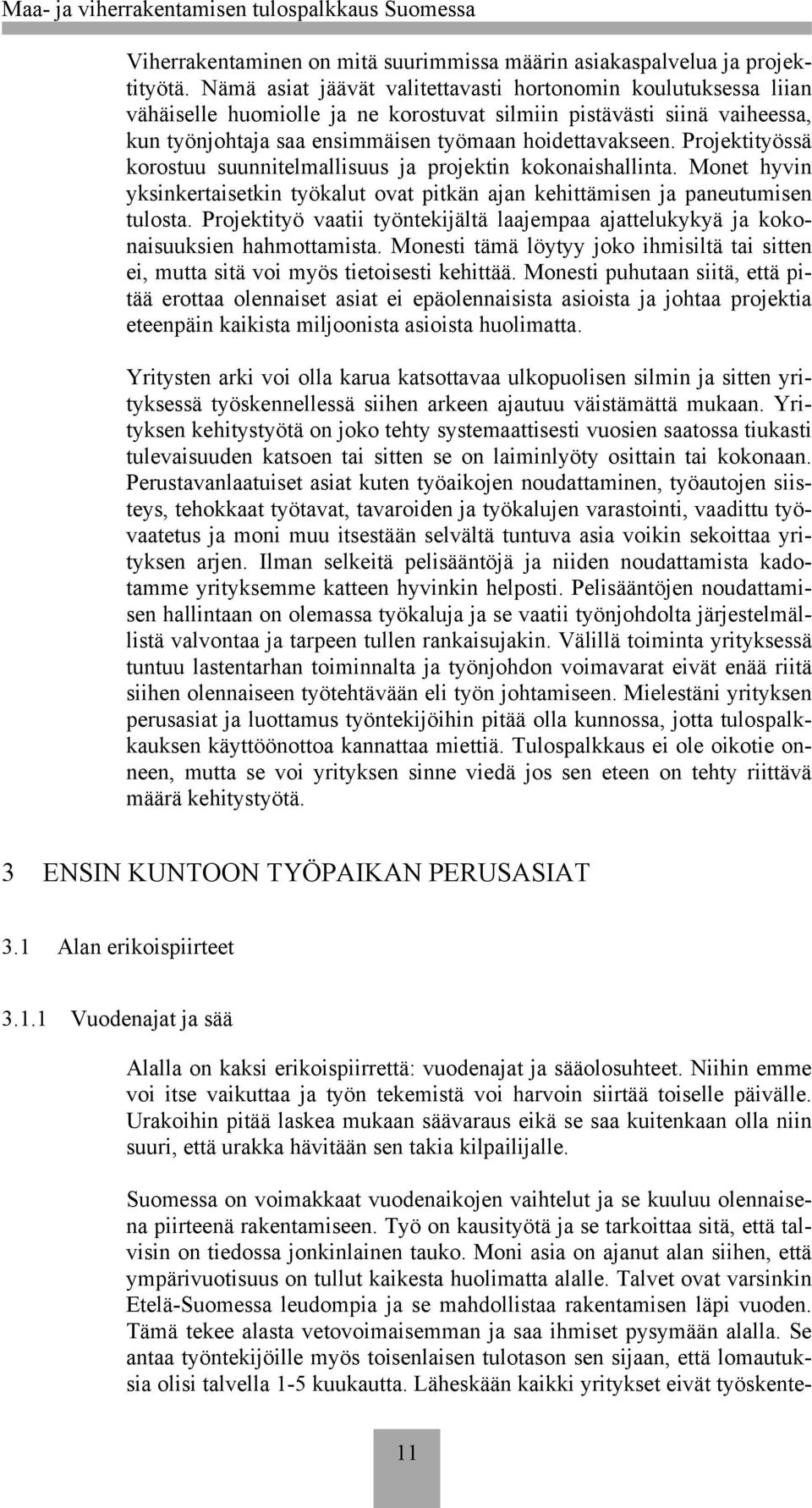 Maa- ja viherrakentamisen tulospalkkaus Suomessa

Viherrakentaminen on mitä suurimmissa määrin asiakaspalvelua ja projektityötä. Nämä asiat jäävät valitettavasti hortonomin koulutuksessa liian vähäiselle huomiolle ja ne korostuvat silmiin pistävästi siinä vaiheessa, kun työnjohtaja saa ensimmäisen työmaan hoidettavakseen. Projektityössä korostuu suunnitelmallisuus ja projektin kokonaishallinta. Monet hyvin yksinkertaisetkin työkalut ovat pitkän ajan kehittämisen ja paneutumisen tulosta. Projektityö vaatii työntekijältä laajempaa ajattelukykyä ja kokonaisuuksien hahmottamista. Monesti tämä löytyy joko ihmisiltä tai sitten ei, mutta sitä voi myös tietoisesti kehittää. Monesti puhutaan siitä, että pitää erottaa olennaiset asiat ei epäolennaisista asioista ja johtaa projektia eteenpäin kaikista miljoonista asioista huolimatta.

Yritysten arki voi olla karua katsottavaa ulkopuolisen silmin ja sitten yrityksessä työskennellessä siihen arkeen ajautuu väistämättä mukaan. Yrityksen kehitystyötä on joko tehty systemaattisesti vuosien saatossa tiukasti tulevaisuuden katsoen tai sitten se on laiminlyöty osittain tai kokonaan. Perustavanlaatuiset asiat kuten työaikojen noudattaminen, työautojen siisteys, tehokkaat työtavat, tavaroiden ja työkalujen varastointi, vaadittu työvaatetus ja moni muu itsestään selvältä tuntuva asia voikin sekoittaa yrityksen arjen. Ilman selkeitä pelisääntöjä ja niiden noudattamista kadotamme yrityksemme katteen hyvinkin helposti. Pelisääntöjen noudattamisen hallintaan on olemassa työkaluja ja se vaatii työnjohdolta järjestelmällistä valvontaa ja tarpeen tullen rankaisujakin. Välillä toiminta yrityksessä tuntuu lastentarhan toiminnalta ja työnjohdon voimavarat eivät enää riitä siihen olennaiseen työtehtävään eli työn johtamiseen. Mielestäni yrityksen perusasiat ja luottamus työntekijöihin pitää olla kunnossa, jotta tulospalkkauksen käyttöönottoa kannattaa miettiä. Tulospalkkaus ei ole oikotie onneen, mutta se voi yrityksen sinne viedä jos sen eteen on tehty riittävä määrä kehitystyötä.

3 ENSIN KUNTOON TYÖPAIKAN PERUSASIAT

3.1 Alan erikoispiirteet

3.1.1 Vuodenajat ja sää

Alalla on kaksi erikoispiirrettä: vuodenajat ja sääolosuhteet. Niihin emme voi itse vaikuttaa ja työn tekemistä voi harvoin siirtää toiselle päivälle. Urakoihin pitää laskea mukaan säävaraus eikä se saa kuitenkaan olla niin suuri, että urakka hävitään sen takia kilpailijalle.

Suomessa on voimakkaat vuodenaikojen vaihtelut ja se kuuluu olennaisena piirteenä rakentamiseen. Työ on kausityötä ja se tarkoittaa sitä, että talvisin on tiedossa jonkinlainen tauko. Moni asia on ajanut alan siihen, että ympärivuotisuus on tullut kaikesta huolimatta alalle. Talvet ovat varsinkin Etelä-Suomessa leudompia ja se mahdollistaa rakentamisen läpi vuoden. Tämä tekee alasta vetovoimaisemman ja saa ihmiset pysymään alalla. Se antaa työntekijöille myös toisenlaisen tulotason sen sijaan, että lomautuksia olisi talvella 1-5 kuukautta. Läheskään kaikki yritykset eivät työskente-

11